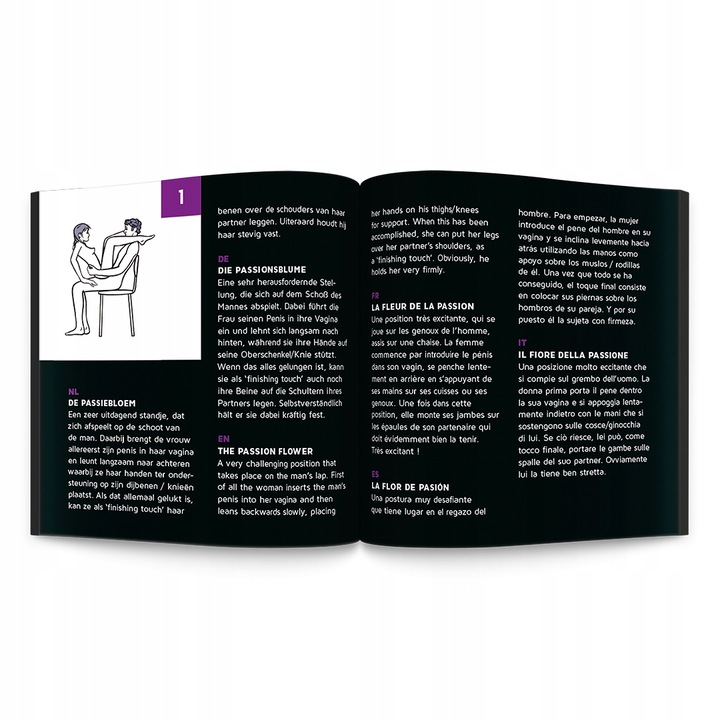 1

NL
DE PASSIEBLOEM
Een zeer uitdagend standje, dat zich afspeelt op de schoot van de man. Daarbij brengt de vrouw allereerst zijn penis in haar vagina en leunt langzaam naar achteren waarbij ze haar handen ter ondersteuning op zijn dijbenen / knieën plaatst. Als dat allemaal gelukt is, kan ze als 'finishing touch' haar

benen over de schouders van haar partner leggen. Uiteraard houdt hij haar stevig vast.

DE
DIE PASSIONSBLUME
Eine sehr herausfordernde Stellung, die sich auf dem Schoß des Mannes abspielt. Dabei führt die Frau seinen Penis in ihre Vagina ein und lehnt sich langsam nach hinten, während sie ihre Hände auf seine Oberschenkel/Knie stützt. Wenn das alles gelungen ist, kann sie als 'finishing touch' auch noch ihre Beine auf die Schultern ihres Partners legen. Selbstverständlich hält er sie dabei kräftig fest.

EN
THE PASSION FLOWER
A very challenging position that takes place on the man's lap. First of all the woman inserts the man's penis into her vagina and then leans backwards slowly, placing

her hands on his thighs/knees for support. When this has been accomplished, she can put her legs over her partner's shoulders, as a 'finishing touch'. Obviously, he holds her very firmly.

FR
LA FLEUR DE LA PASSION
Une position très excitante, qui se joue sur les genoux de l'homme, assis sur une chaise. La femme commence par introduire le pénis dans son vagin, se penche lentement en arrière en s'appuyant de ses mains sur ses cuisses ou ses genoux. Une fois dans cette position, elle monte ses jambes sur les épaules de son partenaire qui doit évidemment bien la tenir. Très excitant !

ES
LA FLOR DE PASIÓN
Una postura muy desafiante que tiene lugar en el regazo del

hombre. Para empezar, la mujer introduce el pene del hombre en su vagina y se inclina levemente hacia atrás utilizando las manos como apoyo sobre los muslos / rodillas de él. Una vez que todo se ha conseguido, el toque final consiste en colocar sus piernas sobre los hombros de su pareja. Y por su puesto él la sujeta con firmeza.

IT
IL FIORE DELLA PASSIONE
Una posizione molto eccitante che si compie sul grembo dell'uomo. La donna prima porta il pene dentro la sua vagina e si appoggia lentamente indietro con le mani che si sostengono sulle cosce/ginocchia di lui. Se ciò riesce, lei può, come tocco finale, portare le gambe sulle spalle del suo partner. Ovviamente lui la tiene ben stretta.